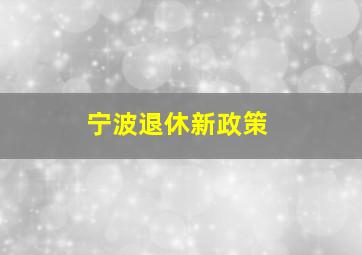 宁波退休新政策